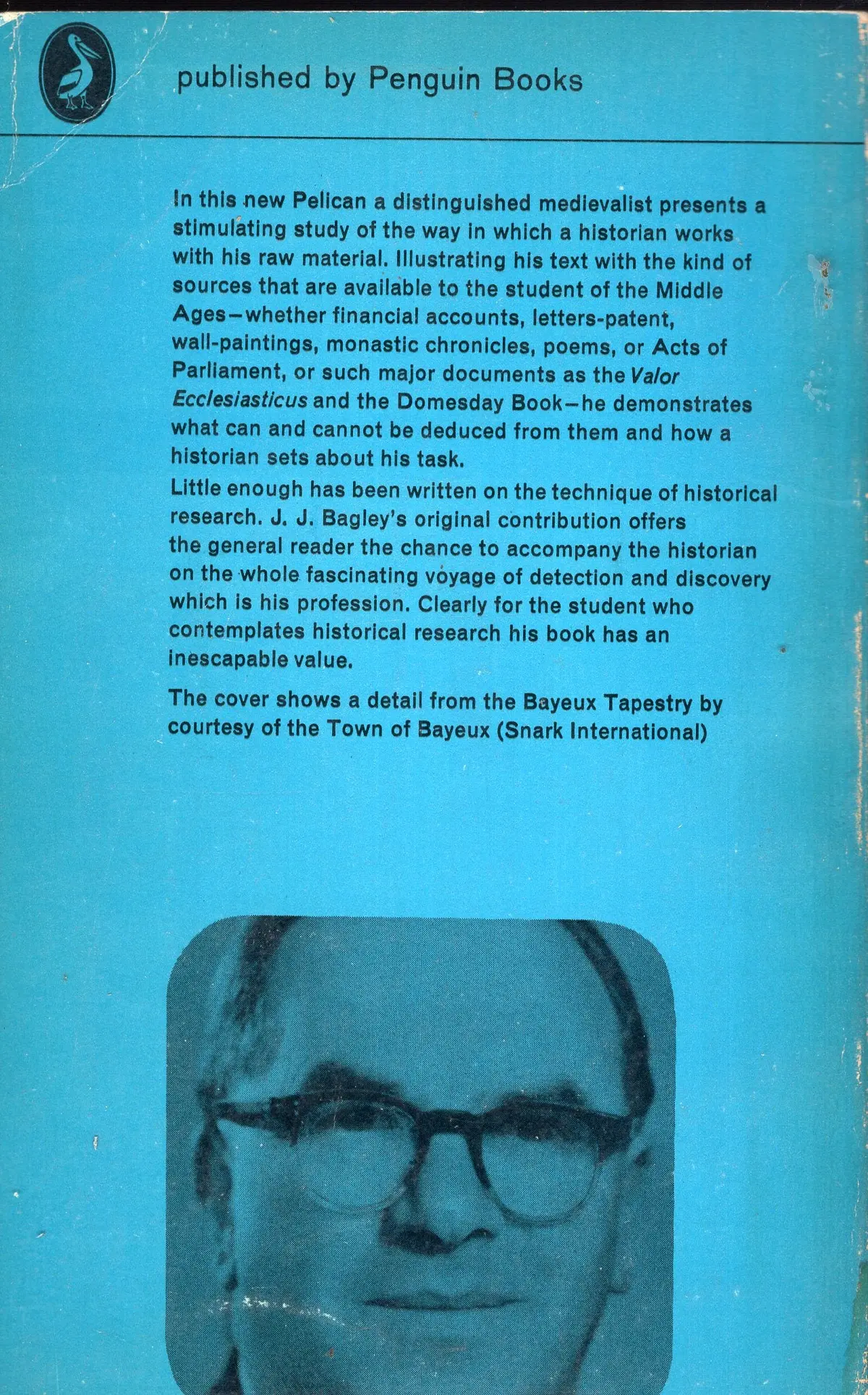 published by Penguin Books

In this new Pelican a distinguished medievalist presents a stimulating study of the way in which a historian works with his raw material. Illustrating his text with the kind of sources that are available to the student of the Middle Ages–whether financial accounts, letters-patent, wall-paintings, monastic chronicles, poems, or Acts of Parliament, or such major documents as the Valor Ecclesiasticus and the Domesday Book–he demonstrates what can and cannot be deduced from them and how a historian sets about his task.

Little enough has been written on the technique of historical research. J. J. Bagley's original contribution offers the general reader the chance to accompany the historian on the whole fascinating voyage of detection and discovery which is his profession. Clearly for the student who contemplates historical research his book has an inescapable value.

The cover shows a detail from the Bayeux Tapestry by courtesy of the Town of Bayeux (Snark International)